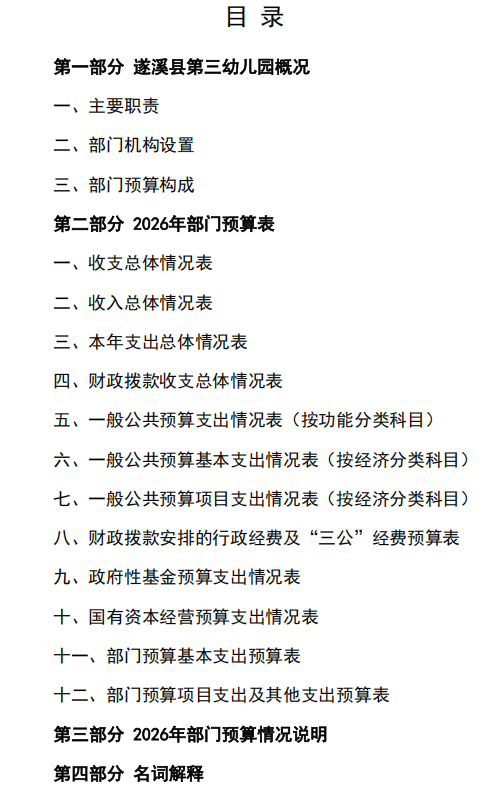 目 录

第一部分 遂溪县第三幼儿园概况

一、主要职责

二、部门机构设置

三、部门预算构成

第二部分 2026年部门预算表

一、收支总体情况表

二、收入总体情况表

三、本年支出总体情况表

四、财政拨款收支总体情况表

五、一般公共预算支出情况表（按功能分类科目）

六、一般公共预算基本支出情况表（按经济分类科目）

七、一般公共预算项目支出情况表（按经济分类科目）

八、财政拨款安排的行政经费及“三公”经费预算表

九、政府性基金预算支出情况表

十、国有资本经营预算支出情况表

十一、部门预算基本支出预算表

十二、部门预算项目支出及其他支出预算表

第三部分 2026年部门预算情况说明

第四部分 名词解释